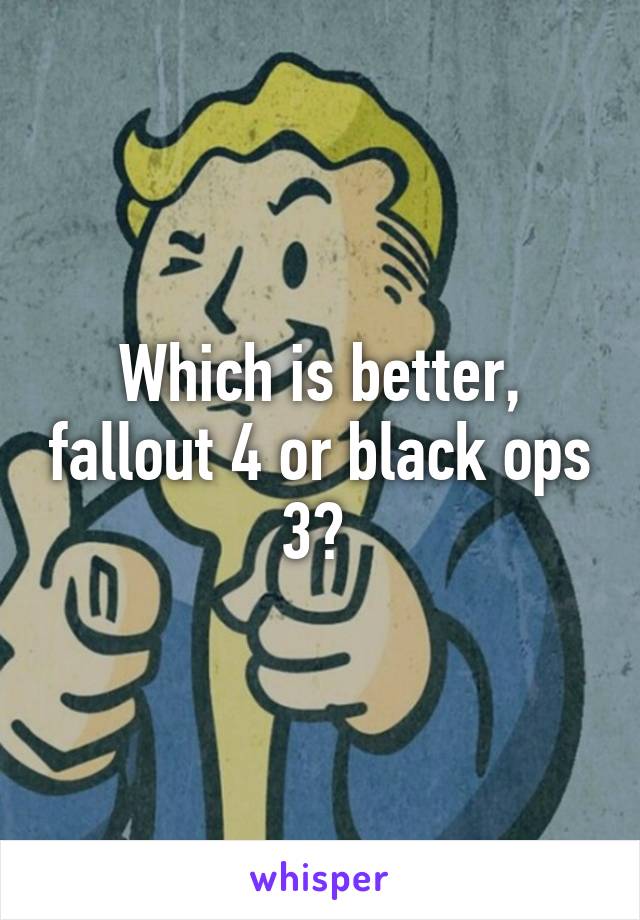 Which is better, fallout 4 or black ops 3?

whisper